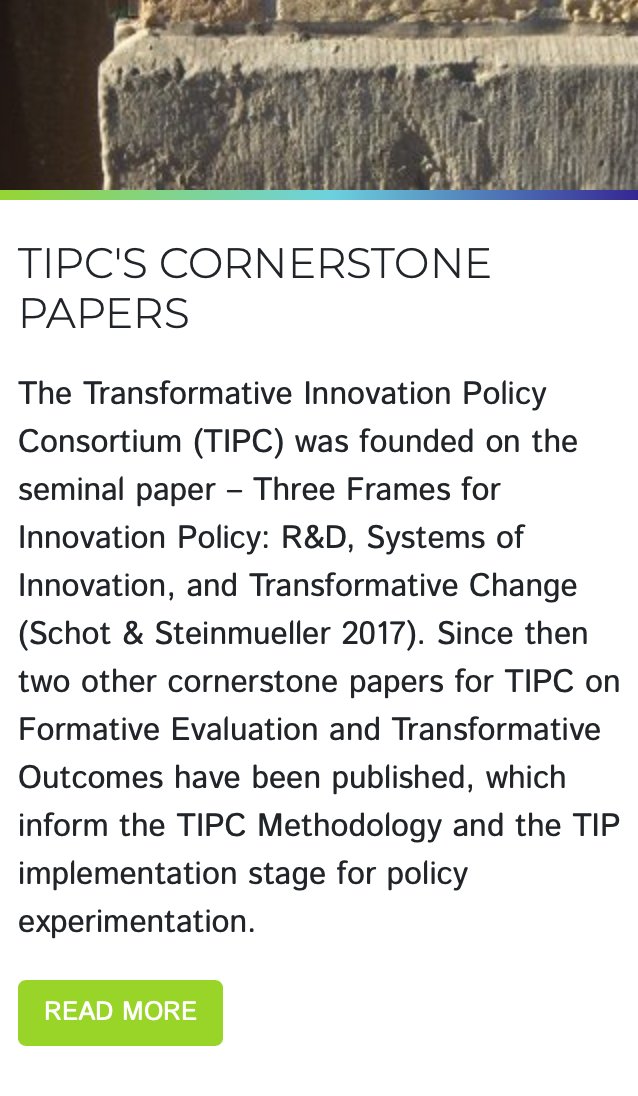 TIPC'S CORNERSTONE PAPERS

The Transformative Innovation Policy Consortium (TIPC) was founded on the seminal paper – Three Frames for Innovation Policy: R&D, Systems of Innovation, and Transformative Change (Schot & Steinmueller 2017). Since then two other cornerstone papers for TIPC on Formative Evaluation and Transformative Outcomes have been published, which inform the TIPC Methodology and the TIP implementation stage for policy experimentation.

READ MORE